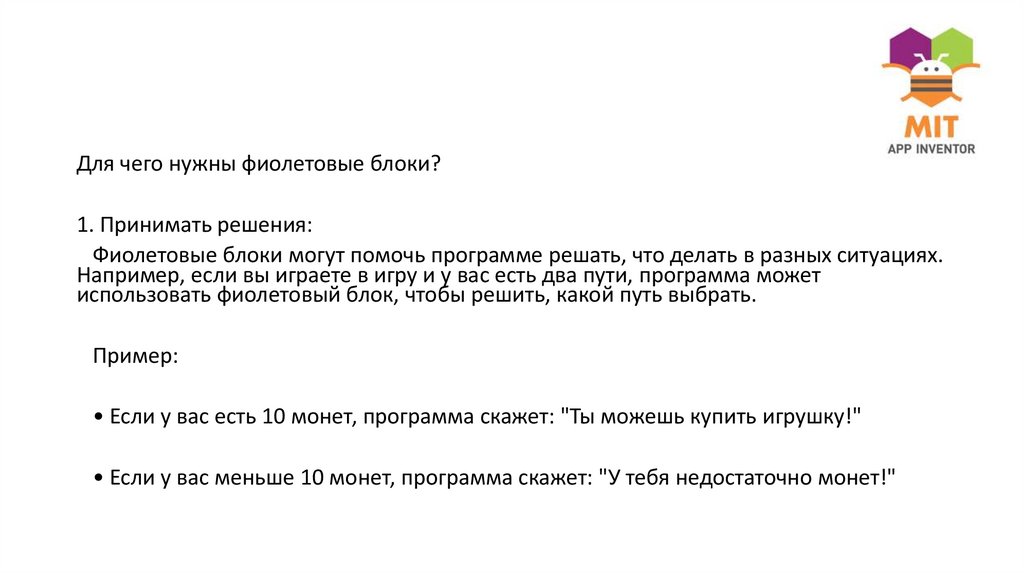 MIT
APP INVENTOR

Для чего нужны фиолетовые блоки?

1. Принимать решения:

Фиолетовые блоки могут помочь программе решать, что делать в разных ситуациях. Например, если вы играете в игру и у вас есть два пути, программа может использовать фиолетовый блок, чтобы решить, какой путь выбрать.

Пример:

• Если у вас есть 10 монет, программа скажет: "Ты можешь купить игрушку!"

• Если у вас меньше 10 монет, программа скажет: "У тебя недостаточно монет!"